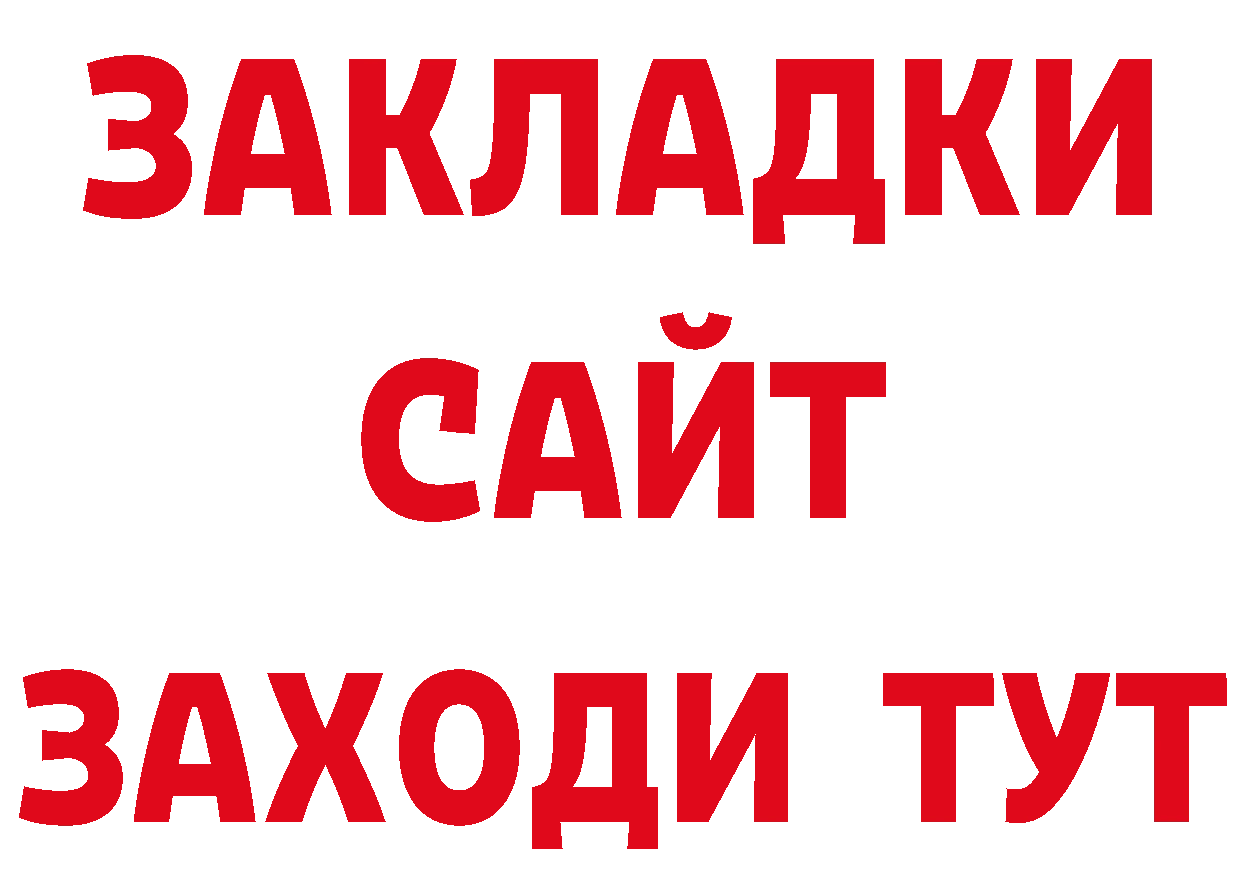 ЗАКЛАДКИ
САЙТ
ЗАХОДИ ТУТ